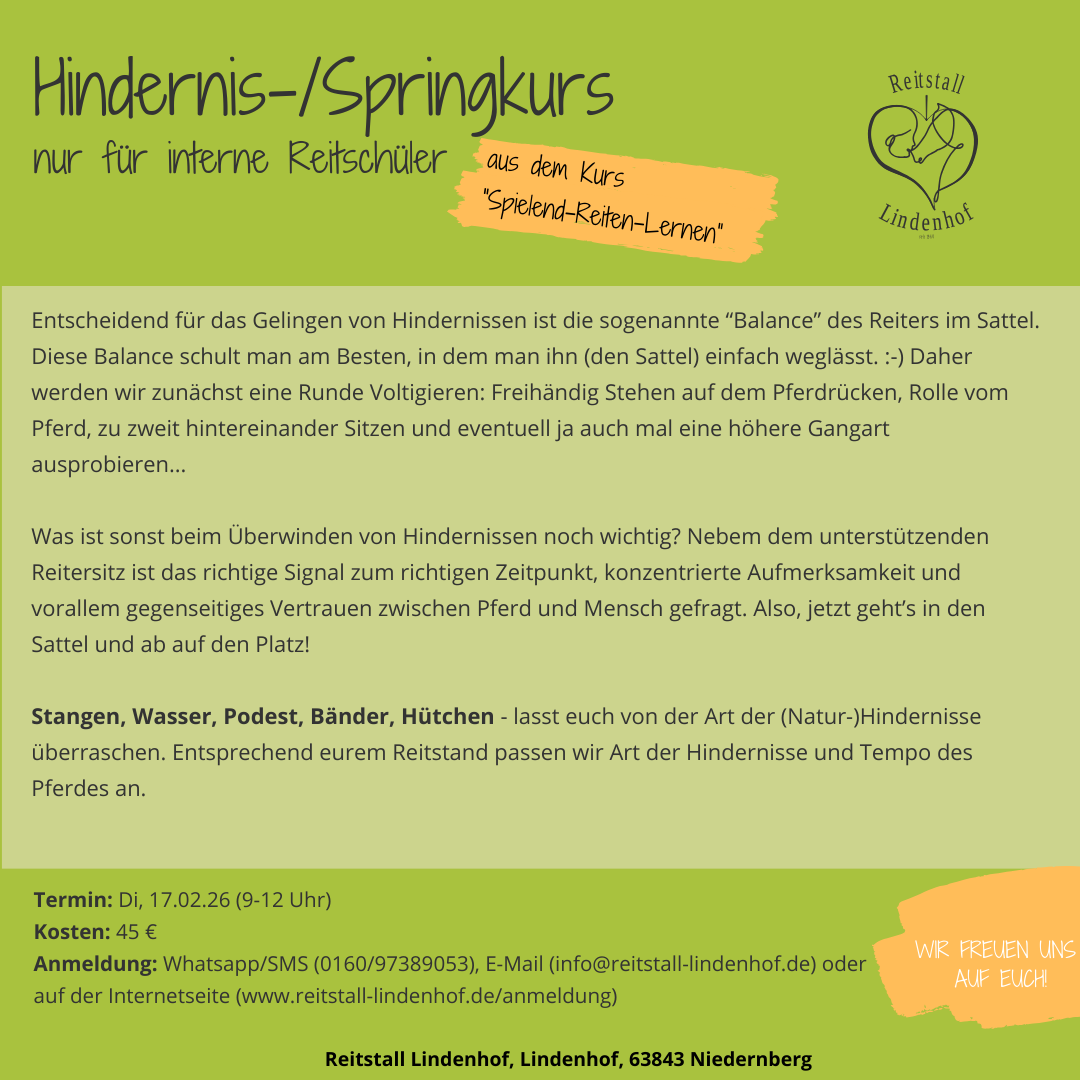 Hindernis-/Springkurs

nur für interne Reitschüler

aus dem Kurs "Spielend-Reiten-Lernen"

Reitstall

Lindenhof

Entscheidend für das Gelingen von Hindernissen ist die sogenannte "Balance" des Reiters im Sattel. Diese Balance schult man am Besten, in dem man ihn (den Sattel) einfach weglässt. :-) Daher werden wir zunächst eine Runde Voltigieren: Freihändig Stehen auf dem Pferdrücken, Rolle vom Pferd, zu zweit hintereinander Sitzen und eventuell ja auch mal eine höhere Gangart ausprobieren...

Was ist sonst beim Überwinden von Hindernissen noch wichtig? Nebem dem unterstützenden Reitersitz ist das richtige Signal zum richtigen Zeitpunkt, konzentrierte Aufmerksamkeit und vorallem gegenseitiges Vertrauen zwischen Pferd und Mensch gefragt. Also, jetzt geht's in den Sattel und ab auf den Platz!

Stangen, Wasser, Podest, Bänder, Hütchen - lasst euch von der Art der (Natur-)Hindernisse überraschen. Entsprechend eurem Reitstand passen wir Art der Hindernisse und Tempo des Pferdes an.

Termin: Di, 17.02.26 (9-12 Uhr)
Kosten: 45 €
Anmeldung: Whatsapp/SMS (0160/97389053), E-Mail (info@reitstall-lindenhof.de) oder auf der Internetseite (www.reitstall-lindenhof.de/anmeldung)

WIR FREUEN UNS AUF EUCH!

Reitstall Lindenhof, Lindenhof, 63843 Niedernberg